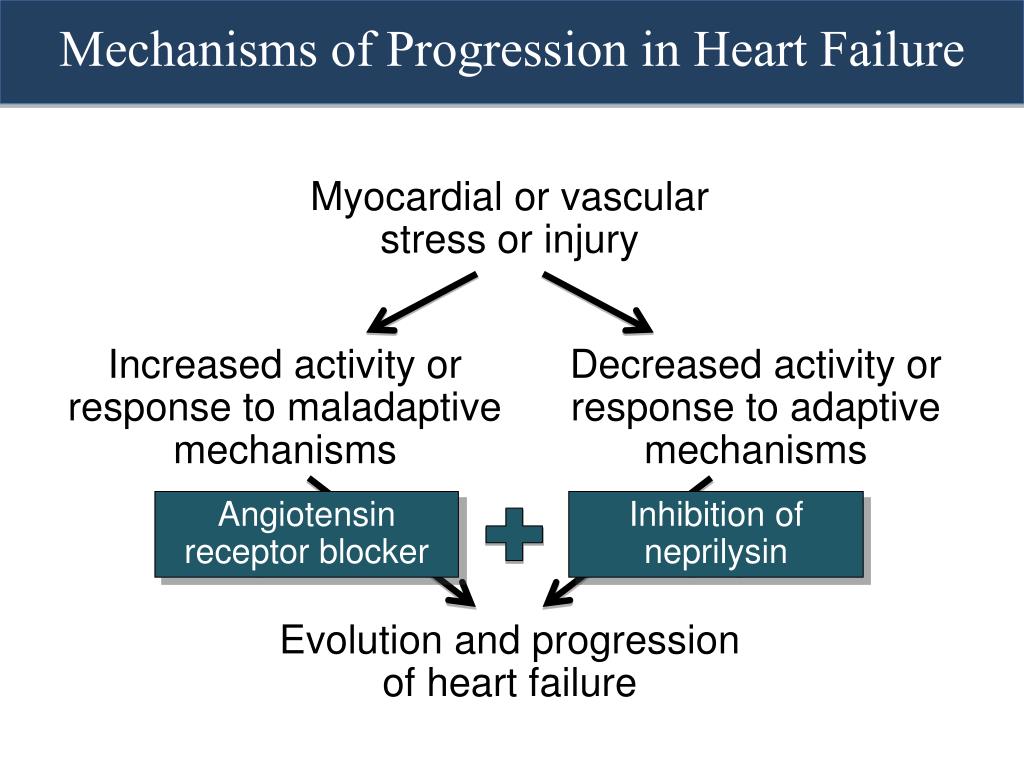 Mechanisms of Progression in Heart Failure

Myocardial or vascular stress or injury

Increased activity or response to maladaptive mechanisms

Decreased activity or response to adaptive mechanisms

Angiotensin receptor blocker

Inhibition of neprilysin

Evolution and progression of heart failure